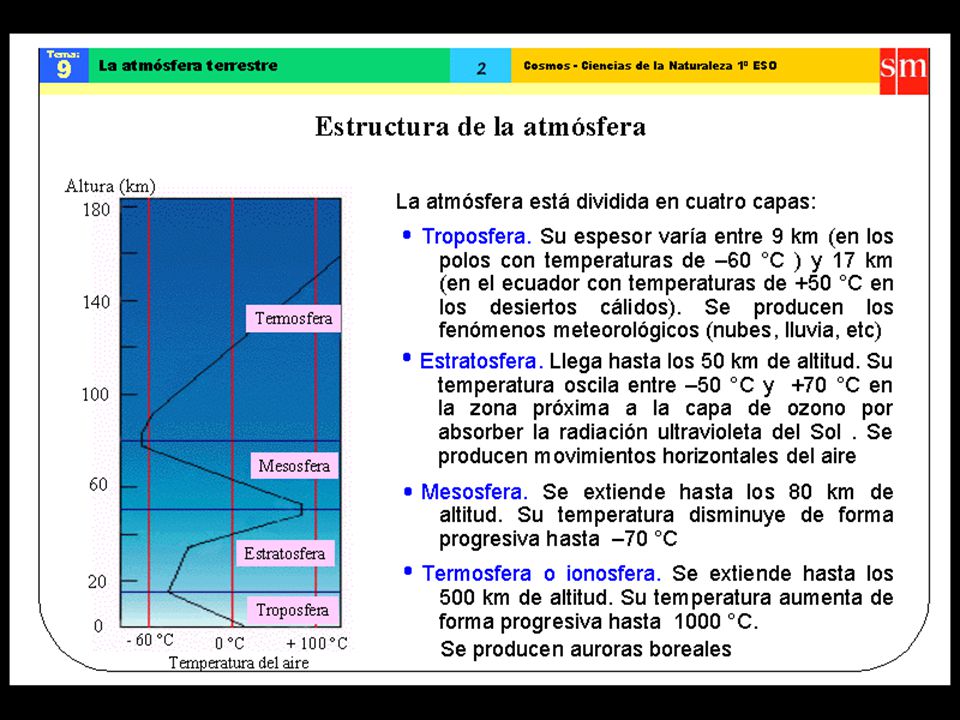 Tema: 9 La atmósfera terrestre 2 Cosmos - Ciencias de la Naturaleza 1º ESO sm

Estructura de la atmósfera

Altura (km)
180
140
100
60
20
0
Termosfera
Mesosfera
Estratosfera
Troposfera
- 60 °C 0 °C + 100 °C
Temperatura del aire

La atmósfera está dividida en cuatro capas:

• Troposfera. Su espesor varía entre 9 km (en los polos con temperaturas de –60 °C ) y 17 km (en el ecuador con temperaturas de +50 °C en los desiertos cálidos). Se producen los fenómenos meteorológicos (nubes, lluvia, etc)

• Estratosfera. Llega hasta los 50 km de altitud. Su temperatura oscila entre –50 °C y +70 °C en la zona próxima a la capa de ozono por absorber la radiación ultravioleta del Sol . Se producen movimientos horizontales del aire

• Mesosfera. Se extiende hasta los 80 km de altitud. Su temperatura disminuye de forma progresiva hasta –70 °C

• Termosfera o ionosfera. Se extiende hasta los 500 km de altitud. Su temperatura aumenta de forma progresiva hasta 1000 °C.
Se producen auroras boreales